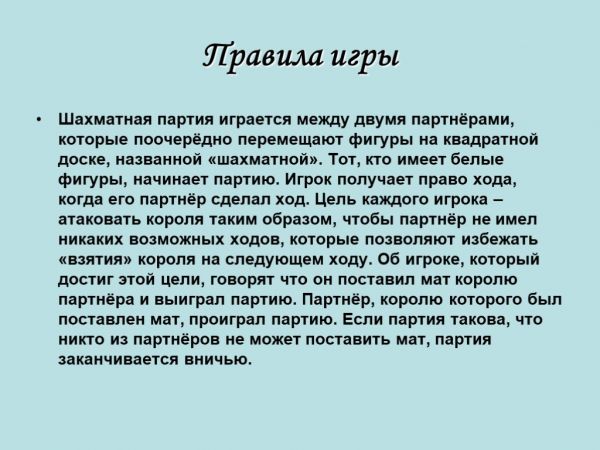 Правила игры

• Шахматная партия играется между двумя партнёрами, которые поочерёдно перемещают фигуры на квадратной доске, названной «шахматной». Тот, кто имеет белые фигуры, начинает партию. Игрок получает право хода, когда его партнёр сделал ход. Цель каждого игрока – атаковать короля таким образом, чтобы партнёр не имел никаких возможных ходов, которые позволяют избежать «взятия» короля на следующем ходу. Об игроке, который достиг этой цели, говорят что он поставил мат королю партнёра и выиграл партию. Партнёр, королю которого был поставлен мат, проиграл партию. Если партия такова, что никто из партнёров не может поставить мат, партия заканчивается вничью.